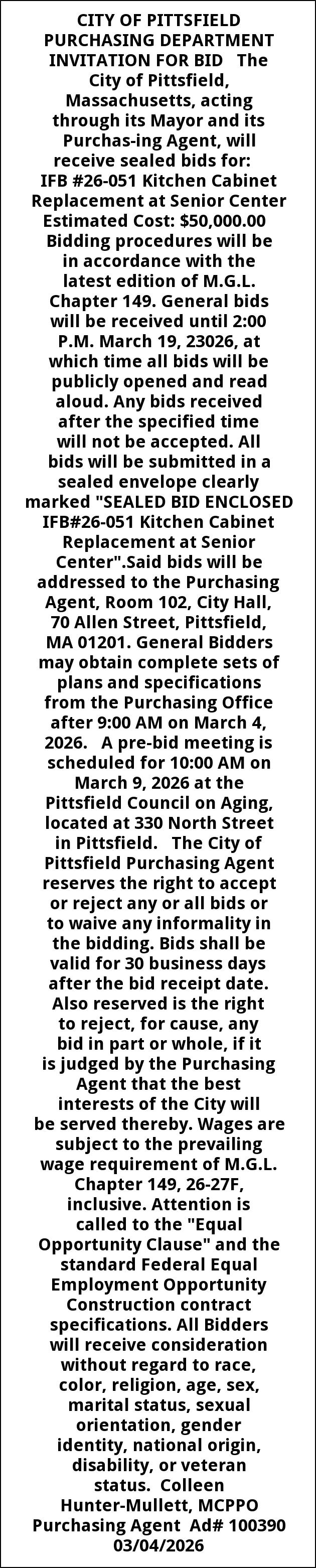 CITY OF PITTSFIELD PURCHASING DEPARTMENT INVITATION FOR BID The City of Pittsfield, Massachusetts, acting through its Mayor and its Purchas-ing Agent, will receive sealed bids for: IFB #26-051 Kitchen Cabinet Replacement at Senior Center Estimated Cost: $50,000.00 Bidding procedures will be in accordance with the latest edition of M.G.L. Chapter 149. General bids will be received until 2:00 P.M. March 19, 23026, at which time all bids will be publicly opened and read aloud. Any bids received after the specified time will not be accepted. All bids will be submitted in a sealed envelope clearly marked "SEALED BID ENCLOSED IFB#26-051 Kitchen Cabinet Replacement at Senior Center".Said bids will be addressed to the Purchasing Agent, Room 102, City Hall, 70 Allen Street, Pittsfield, MA 01201. General Bidders may obtain complete sets of plans and specifications from the Purchasing Office after 9:00 AM on March 4, 2026. A pre-bid meeting is scheduled for 10:00 AM on March 9, 2026 at the Pittsfield Council on Aging, located at 330 North Street in Pittsfield. The City of Pittsfield Purchasing Agent reserves the right to accept or reject any or all bids or to waive any informality in the bidding. Bids shall be valid for 30 business days after the bid receipt date. Also reserved is the right to reject, for cause, any bid in part or whole, if it is judged by the Purchasing Agent that the best interests of the City will be served thereby. Wages are subject to the prevailing wage requirement of M.G.L. Chapter 149, 26-27F, inclusive. Attention is called to the "Equal Opportunity Clause" and the standard Federal Equal Employment Opportunity Construction contract specifications. All Bidders will receive consideration without regard to race, color, religion, age, sex, marital status, sexual orientation, gender identity, national origin, disability, or veteran status. Colleen Hunter-Mullett, MCPPO Purchasing Agent Ad# 100390 03/04/2026